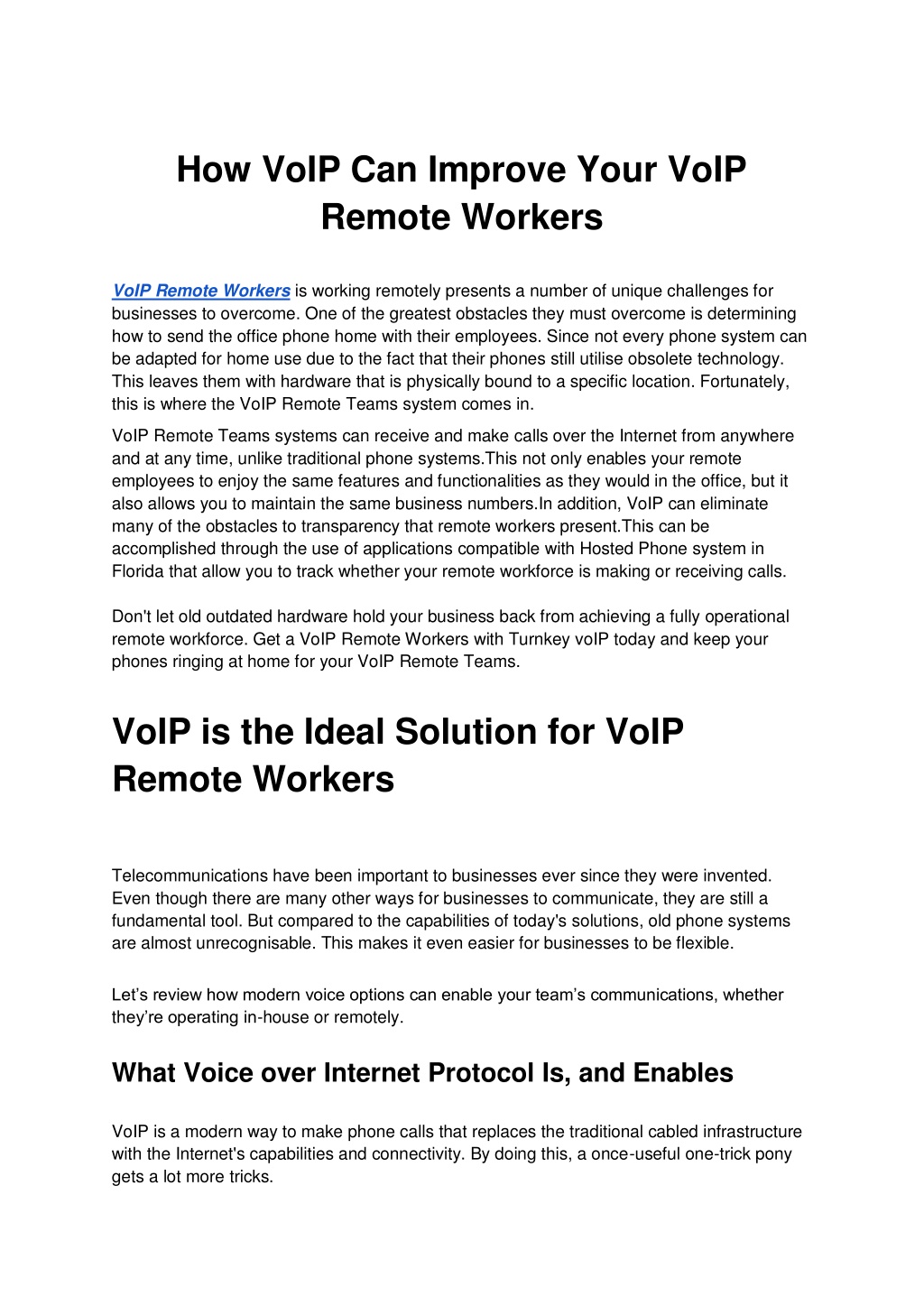 How VoIP Can Improve Your VoIP Remote Workers

VoIP Remote Workers is working remotely presents a number of unique challenges for businesses to overcome. One of the greatest obstacles they must overcome is determining how to send the office phone home with their employees. Since not every phone system can be adapted for home use due to the fact that their phones still utilise obsolete technology. This leaves them with hardware that is physically bound to a specific location. Fortunately, this is where the VoIP Remote Teams system comes in.

VoIP Remote Teams systems can receive and make calls over the Internet from anywhere and at any time, unlike traditional phone systems.This not only enables your remote employees to enjoy the same features and functionalities as they would in the office, but it also allows you to maintain the same business numbers.In addition, VoIP can eliminate many of the obstacles to transparency that remote workers present.This can be accomplished through the use of applications compatible with Hosted Phone system in Florida that allow you to track whether your remote workforce is making or receiving calls.

Don't let old outdated hardware hold your business back from achieving a fully operational remote workforce. Get a VoIP Remote Workers with Turnkey voIP today and keep your phones ringing at home for your VoIP Remote Teams.

VoIP is the Ideal Solution for VoIP Remote Workers

Telecommunications have been important to businesses ever since they were invented. Even though there are many other ways for businesses to communicate, they are still a fundamental tool. But compared to the capabilities of today's solutions, old phone systems are almost unrecognisable. This makes it even easier for businesses to be flexible.

Let’s review how modern voice options can enable your team’s communications, whether they’re operating in-house or remotely.

What Voice over Internet Protocol Is, and Enables

VoIP is a modern way to make phone calls that replaces the traditional cabled infrastructure with the Internet's capabilities and connectivity. By doing this, a once-useful one-trick pony gets a lot more tricks.